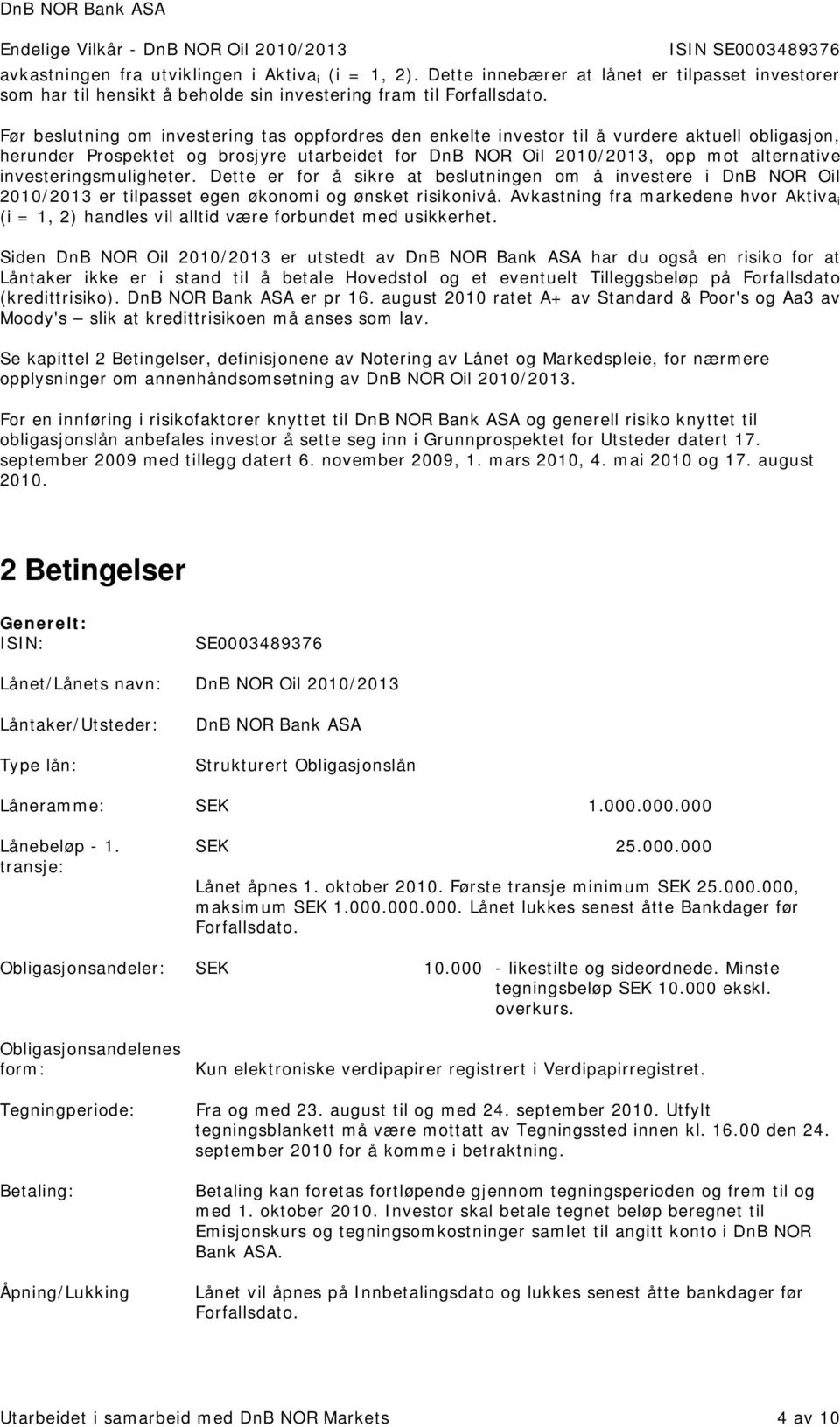 DnB NOR Bank ASA

Endelige Vilkår - DnB NOR Oil 2010/2013 ISIN SE0003489376

avkastningen fra utviklingen i Aktiva$_i$ (i = 1, 2). Dette innebærer at lånet er tilpasset investorer som har til hensikt å beholde sin investering fram til Forfallsdato.

Før beslutning om investering tas oppfordres den enkelte investor til å vurdere aktuell obligasjon, herunder Prospektet og brosjyre utarbeidet for DnB NOR Oil 2010/2013, opp mot alternative investeringsmuligheter. Dette er for å sikre at beslutningen om å investere i DnB NOR Oil 2010/2013 er tilpasset egen økonomi og ønsket risikonivå. Avkastning fra markedene hvor Aktiva$_i$ (i = 1, 2) handles vil alltid være forbundet med usikkerhet.

Siden DnB NOR Oil 2010/2013 er utstedt av DnB NOR Bank ASA har du også en risiko for at Låntaker ikke er i stand til å betale Hovedstol og et eventuelt Tilleggsbeløp på Forfallsdato (kredittrisiko). DnB NOR Bank ASA er pr 16. august 2010 ratet A+ av Standard & Poor's og Aa3 av Moody's – slik at kredittrisikoen må anses som lav.

Se kapittel 2 Betingelser, definisjonene av Notering av Lånet og Markedspleie, for nærmere opplysninger om annenhåndsomsetning av DnB NOR Oil 2010/2013.

For en innføring i risikofaktorer knyttet til DnB NOR Bank ASA og generell risiko knyttet til obligasjonslån anbefales investor å sette seg inn i Grunnprospektet for Utsteder datert 17. september 2009 med tillegg datert 6. november 2009, 1. mars 2010, 4. mai 2010 og 17. august 2010.

2 Betingelser

Generelt:
ISIN: SE0003489376

Lånet/Lånets navn: DnB NOR Oil 2010/2013

Låntaker/Utsteder: DnB NOR Bank ASA

Type lån: Strukturert Obligasjonslån

Låneramme: SEK 1.000.000.000

Lånebeløp - 1. transje: SEK 25.000.000

Lånet åpnes 1. oktober 2010. Første transje minimum SEK 25.000.000, maksimum SEK 1.000.000.000. Lånet lukkes senest åtte Bankdager før Forfallsdato.

Obligasjonsandeler: SEK 10.000 - likestilte og sideordnede. Minste tegningsbeløp SEK 10.000 ekskl. overkurs.

Obligasjonsandelenes form: Kun elektroniske verdipapirer registrert i Verdipapirregistret.

Tegningperiode: Fra og med 23. august til og med 24. september 2010. Utfylt tegningsblankett må være mottatt av Tegningssted innen kl. 16.00 den 24. september 2010 for å komme i betraktning.

Betaling: Betaling kan foretas fortløpende gjennom tegningsperioden og frem til og med 1. oktober 2010. Investor skal betale tegnet beløp beregnet til Emisjonskurs og tegningsomkostninger samlet til angitt konto i DnB NOR Bank ASA.

Åpning/Lukking Lånet vil åpnes på Innbetalingsdato og lukkes senest åtte bankdager før Forfallsdato.

Utarbeidet i samarbeid med DnB NOR Markets 4 av 10